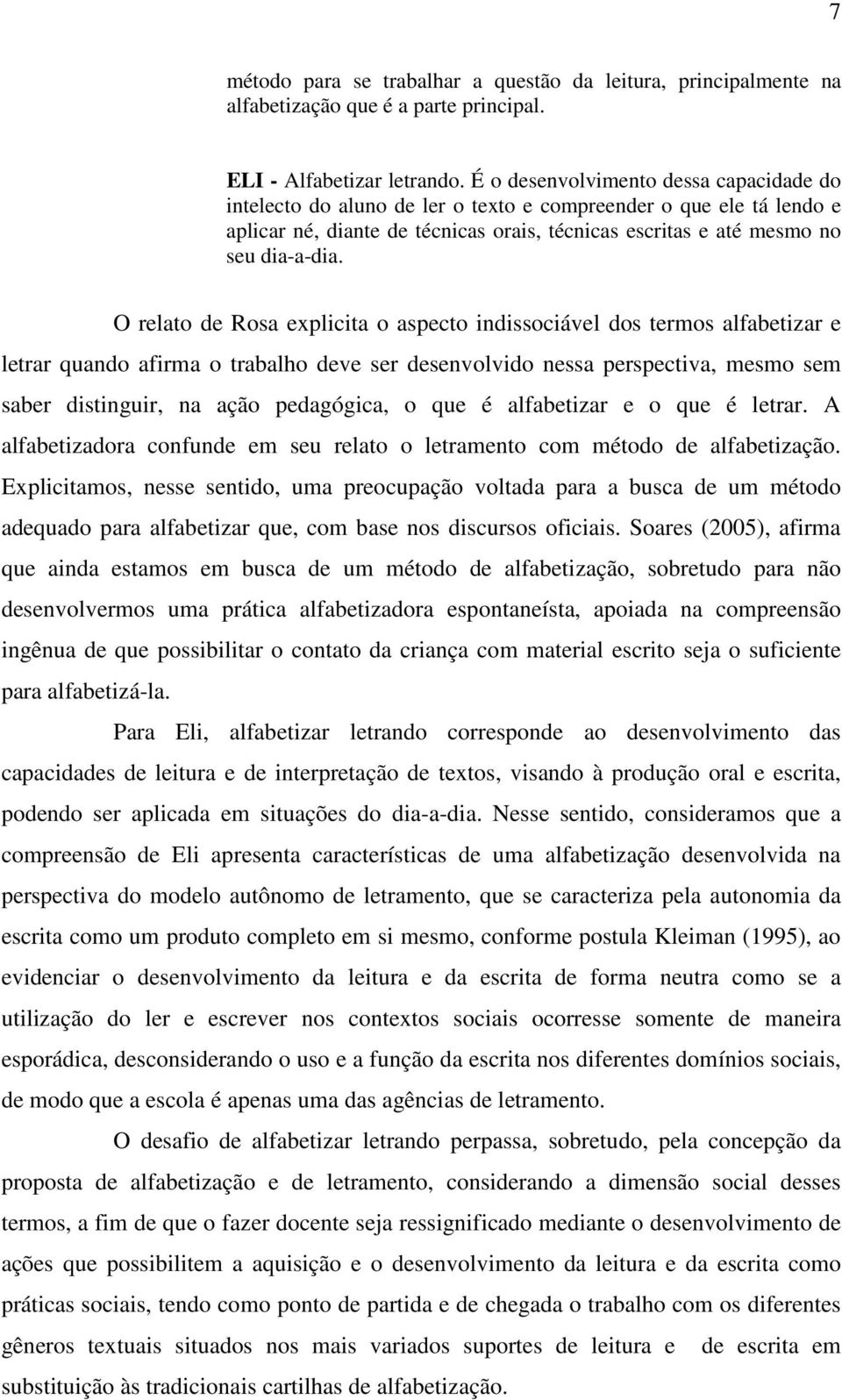 7

método para se trabalhar a questão da leitura, principalmente na alfabetização que é a parte principal.

ELI - Alfabetizar letrando. É o desenvolvimento dessa capacidade do intelecto do aluno de ler o texto e compreender o que ele tá lendo e aplicar né, diante de técnicas orais, técnicas escritas e até mesmo no seu dia-a-dia.

O relato de Rosa explicita o aspecto indissociável dos termos alfabetizar e letrar quando afirma o trabalho deve ser desenvolvido nessa perspectiva, mesmo sem saber distinguir, na ação pedagógica, o que é alfabetizar e o que é letrar. A alfabetizadora confunde em seu relato o letramento com método de alfabetização. Explicitamos, nesse sentido, uma preocupação voltada para a busca de um método adequado para alfabetizar que, com base nos discursos oficiais. Soares (2005), afirma que ainda estamos em busca de um método de alfabetização, sobretudo para não desenvolvermos uma prática alfabetizadora espontaneísta, apoiada na compreensão ingênua de que possibilitar o contato da criança com material escrito seja o suficiente para alfabetizá-la.

Para Eli, alfabetizar letrando corresponde ao desenvolvimento das capacidades de leitura e de interpretação de textos, visando à produção oral e escrita, podendo ser aplicada em situações do dia-a-dia. Nesse sentido, consideramos que a compreensão de Eli apresenta características de uma alfabetização desenvolvida na perspectiva do modelo autônomo de letramento, que se caracteriza pela autonomia da escrita como um produto completo em si mesmo, conforme postula Kleiman (1995), ao evidenciar o desenvolvimento da leitura e da escrita de forma neutra como se a utilização do ler e escrever nos contextos sociais ocorresse somente de maneira esporádica, desconsiderando o uso e a função da escrita nos diferentes domínios sociais, de modo que a escola é apenas uma das agências de letramento.

O desafio de alfabetizar letrando perpassa, sobretudo, pela concepção da proposta de alfabetização e de letramento, considerando a dimensão social desses termos, a fim de que o fazer docente seja ressignificado mediante o desenvolvimento de ações que possibilitem a aquisição e o desenvolvimento da leitura e da escrita como práticas sociais, tendo como ponto de partida e de chegada o trabalho com os diferentes gêneros textuais situados nos mais variados suportes de leitura e de escrita em substituição às tradicionais cartilhas de alfabetização.